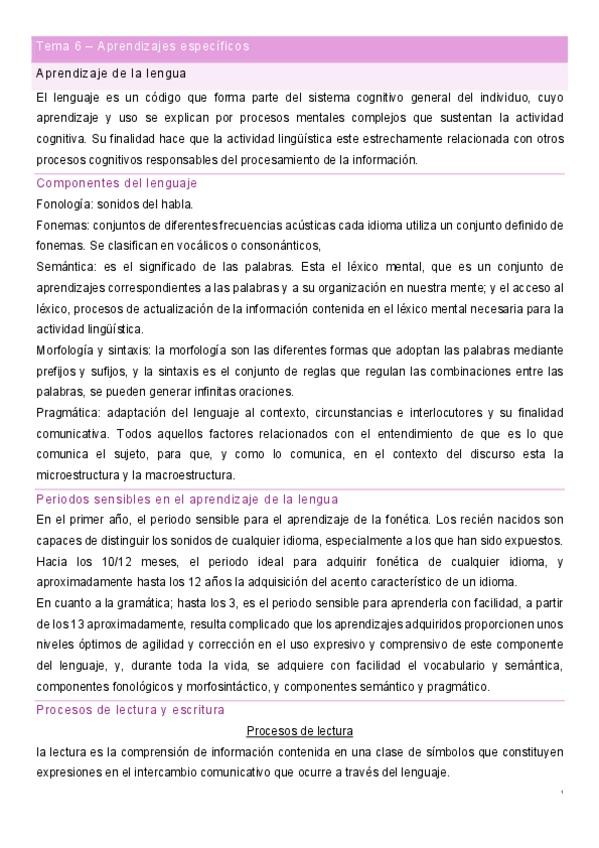 Tema 6 – Aprendizajes específicos

Aprendizaje de la lengua

El lenguaje es un código que forma parte del sistema cognitivo general del individuo, cuyo aprendizaje y uso se explican por procesos mentales complejos que sustentan la actividad cognitiva. Su finalidad hace que la actividad lingüística este estrechamente relacionada con otros procesos cognitivos responsables del procesamiento de la información.

Componentes del lenguaje

Fonología: sonidos del habla.

Fonemas: conjuntos de diferentes frecuencias acústicas cada idioma utiliza un conjunto definido de fonemas. Se clasifican en vocálicos o consonánticos,

Semántica: es el significado de las palabras. Esta el léxico mental, que es un conjunto de aprendizajes correspondientes a las palabras y a su organización en nuestra mente; y el acceso al léxico, procesos de actualización de la información contenida en el léxico mental necesaria para la actividad lingüística.

Morfología y sintaxis: la morfología son las diferentes formas que adoptan las palabras mediante prefijos y sufijos, y la sintaxis es el conjunto de reglas que regulan las combinaciones entre las palabras, se pueden generar infinitas oraciones.

Pragmática: adaptación del lenguaje al contexto, circunstancias e interlocutores y su finalidad comunicativa. Todos aquellos factores relacionados con el entendimiento de que es lo que comunica el sujeto, para que, y como lo comunica, en el contexto del discurso esta la microestructura y la macroestructura.

Periodos sensibles en el aprendizaje de la lengua

En el primer año, el periodo sensible para el aprendizaje de la fonética. Los recién nacidos son capaces de distinguir los sonidos de cualquier idioma, especialmente a los que han sido expuestos. Hacia los 10/12 meses, el periodo ideal para adquirir fonética de cualquier idioma, y aproximadamente hasta los 12 años la adquisición del acento característico de un idioma.

En cuanto a la gramática; hasta los 3, es el periodo sensible para aprenderla con facilidad, a partir de los 13 aproximadamente, resulta complicado que los aprendizajes adquiridos proporcionen unos niveles óptimos de agilidad y corrección en el uso expresivo y comprensivo de este componente del lenguaje, y, durante toda la vida, se adquiere con facilidad el vocabulario y semántica, componentes fonológicos y morfosintáctico, y componentes semántico y pragmático.

Procesos de lectura y escritura

Procesos de lectura

la lectura es la comprensión de información contenida en una clase de símbolos que constituyen expresiones en el intercambio comunicativo que ocurre a través del lenguaje.

1